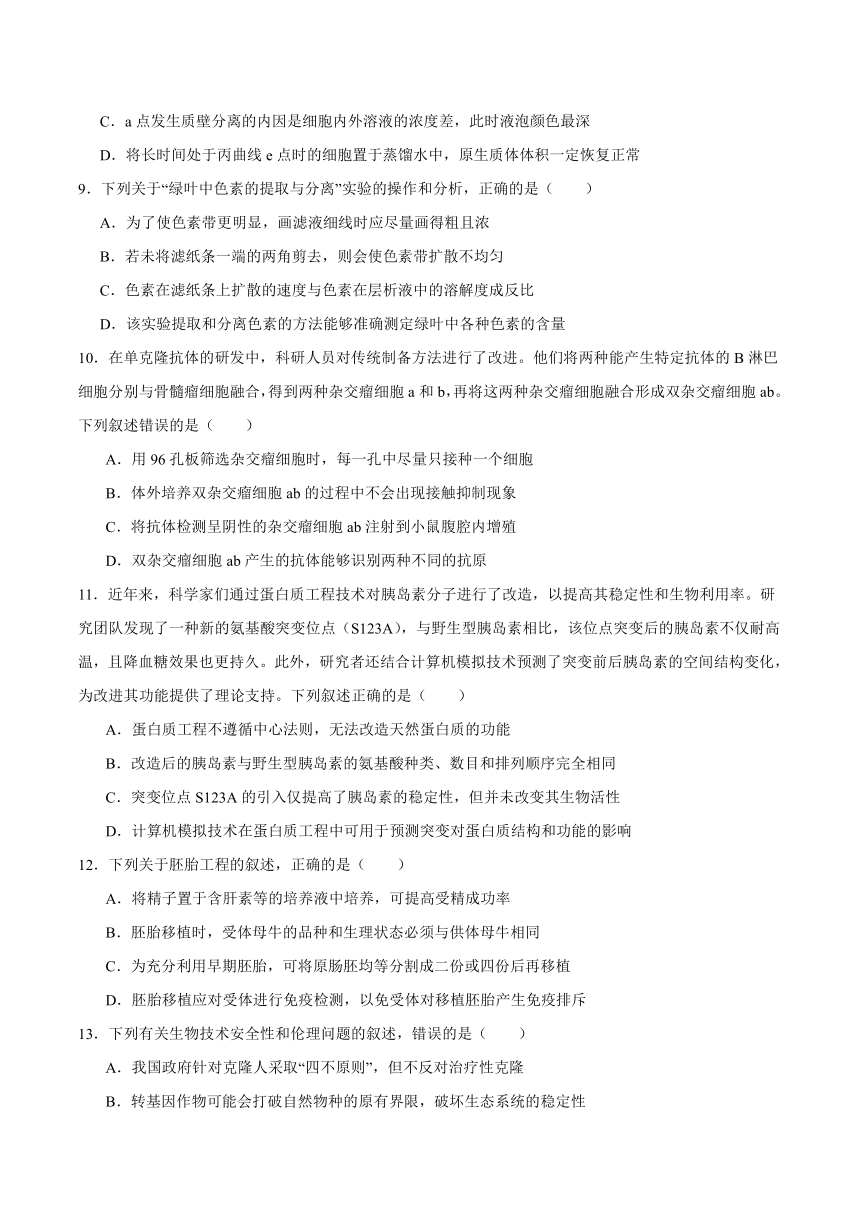 C．a 点发生质壁分离的内因是细胞内外溶液的浓度差，此时液泡颜色最深

D．将长时间处于丙曲线 e 点时的细胞置于蒸馏水中，原生质体体积一定恢复正常

9．下列关于“绿叶中色素的提取与分离”实验的操作和分析，正确的是（　　）

A．为了使色素带更明显，画滤液细线时应尽量画得粗且浓

B．若未将滤纸条一端的两角剪去，则会使色素带扩散不均匀

C．色素在滤纸条上扩散的速度与色素在层析液中的溶解度成反比

D．该实验提取和分离色素的方法能够准确测定绿叶中各种色素的含量

10．在单克隆抗体的研发中，科研人员对传统制备方法进行了改进。他们将两种能产生特定抗体的 B 淋巴细胞分别与骨髓瘤细胞融合，得到两种杂交瘤细胞 a 和 b，再将这两种杂交瘤细胞融合形成双杂交瘤细胞 ab。下列叙述错误的是（　　）

A．用 96 孔板筛选杂交瘤细胞时，每一孔中尽量只接种一个细胞

B．体外培养双杂交瘤细胞 ab 的过程中不会出现接触抑制现象

C．将抗体检测呈阴性的杂交瘤细胞 ab 注射到小鼠腹腔内增殖

D．双杂交瘤细胞 ab 产生的抗体能够识别两种不同的抗原

11．近年来，科学家们通过蛋白质工程技术对胰岛素分子进行了改造，以提高其稳定性和生物利用率。研究团队发现了一种新的氨基酸突变位点（S123A），与野生型胰岛素相比，该位点突变后的胰岛素不仅耐高温，且降血糖效果也更持久。此外，研究者还结合计算机模拟技术预测了突变前后胰岛素的空间结构变化，为改进其功能提供了理论支持。下列叙述正确的是（　　）

A．蛋白质工程不遵循中心法则，无法改造天然蛋白质的功能

B．改造后的胰岛素与野生型胰岛素的氨基酸种类、数目和排列顺序完全相同

C．突变位点 S123A 的引入仅提高了胰岛素的稳定性，但并未改变其生物活性

D．计算机模拟技术在蛋白质工程中可用于预测突变对蛋白质结构和功能的影响

12．下列关于胚胎工程的叙述，正确的是（　　）

A．将精子置于含肝素等的培养液中培养，可提高受精成功率

B．胚胎移植时，受体母牛的品种和生理状态必须与供体母牛相同

C．为充分利用早期胚胎，可将原肠胚均等分割成二份或四份后再移植

D．胚胎移植应对受体进行免疫检测，以免受体对移植胚胎产生免疫排斥

13．下列有关生物技术安全性和伦理问题的叙述，错误的是（　　）

A．我国政府针对克隆人采取“四不原则”，但不反对治疗性克隆

B．转基因作物可能会打破自然物种的原有界限，破坏生态系统的稳定性